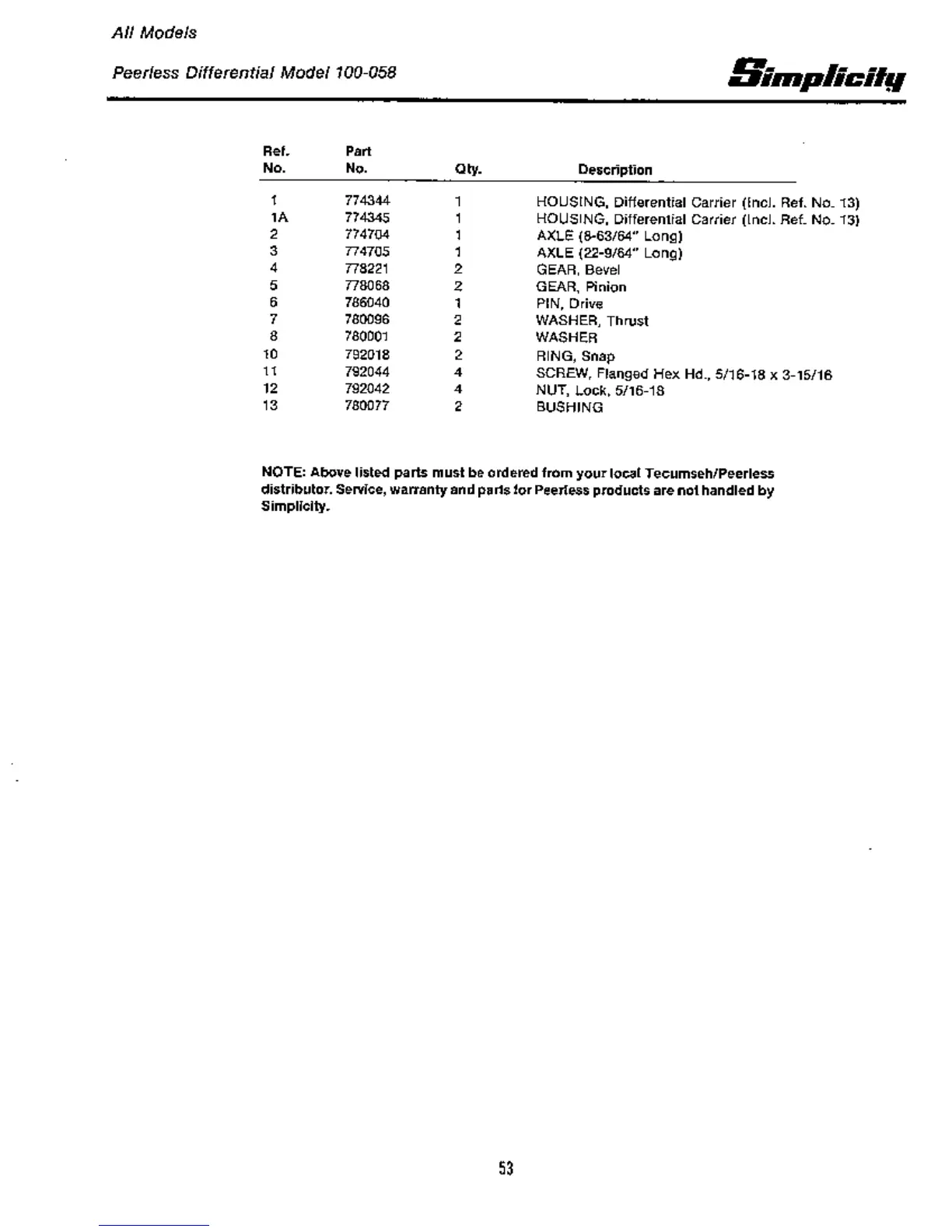 All Models

Peerless Differential Model 100-058

Simplicity

| Ref. No. | Part No. | Qty. | Description |
|---|---|---|---|
| 1 | 774344 | 1 | HOUSING, Differential Carrier (Incl. Ref. No. 13) |
| 1A | 774345 | 1 | HOUSING, Differential Carrier (Incl. Ref. No. 13) |
| 2 | 774704 | 1 | AXLE (8-63/64" Long) |
| 3 | 774705 | 1 | AXLE (22-9/64" Long) |
| 4 | 778221 | 2 | GEAR, Bevel |
| 5 | 778068 | 2 | GEAR, Pinion |
| 6 | 786040 | 1 | PIN, Drive |
| 7 | 780096 | 2 | WASHER, Thrust |
| 8 | 780001 | 2 | WASHER |
| 10 | 792018 | 2 | RING, Snap |
| 11 | 792044 | 4 | SCREW, Flanged Hex Hd., 5/16-18 x 3-15/16 |
| 12 | 792042 | 4 | NUT, Lock, 5/16-18 |
| 13 | 780077 | 2 | BUSHING |

NOTE: Above listed parts must be ordered from your local Tecumseh/Peerless distributor. Service, warranty and parts for Peerless products are not handled by Simplicity.

53